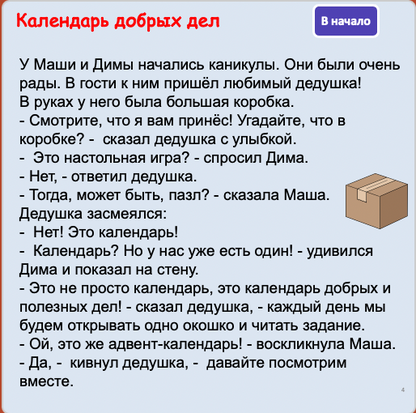 Календарь добрых дел

В начало

У Маши и Димы начались каникулы. Они были очень рады. В гости к ним пришёл любимый дедушка!
В руках у него была большая коробка.
- Смотрите, что я вам принёс! Угадайте, что в коробке? -  сказал дедушка с улыбкой.
-  Это настольная игра? - спросил Дима.
- Нет, - ответил дедушка.
- Тогда, может быть, пазл? - сказала Маша.
Дедушка засмеялся:
-  Нет! Это календарь!
-  Календарь? Но у нас уже есть один! - удивился Дима и показал на стену.
- Это не просто календарь, это календарь добрых и полезных дел! - сказал дедушка, - каждый день мы будем открывать одно окошко и читать задание.
- Ой, это же адвент-календарь! - воскликнула Маша.
- Да, -  кивнул дедушка, -  давайте посмотрим вместе.

4